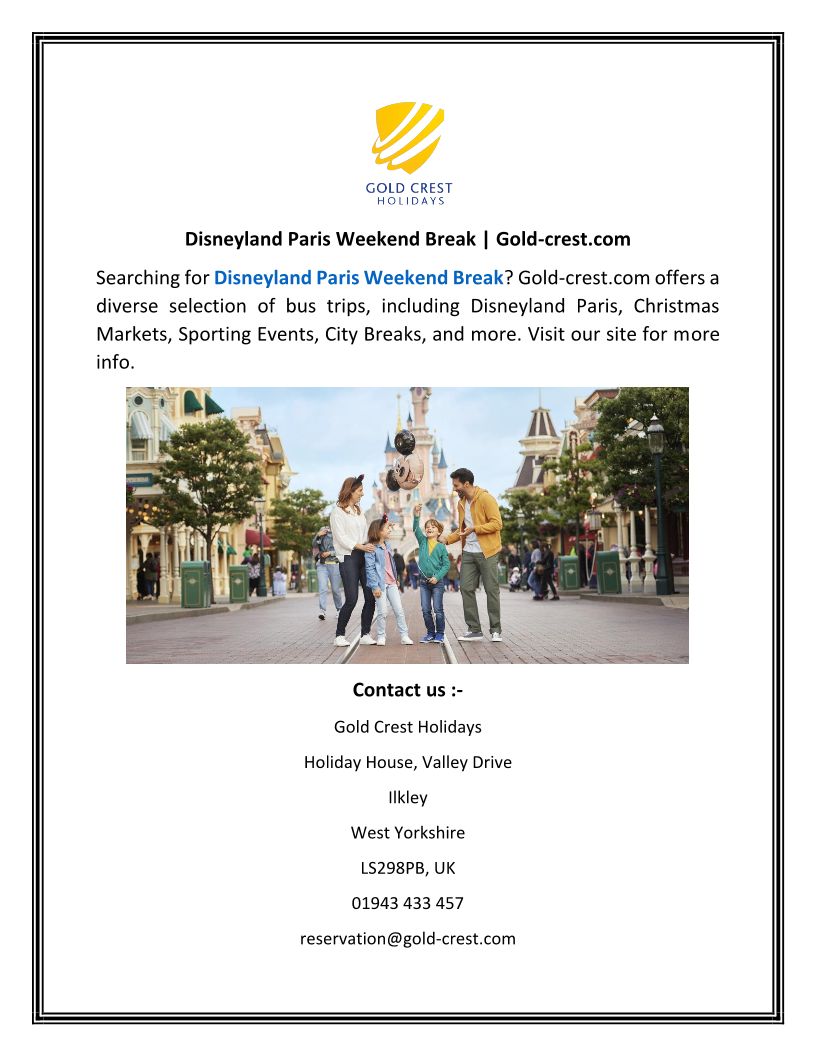 GOLD CREST
HOLIDAYS

Disneyland Paris Weekend Break | Gold-crest.com

Searching for Disneyland Paris Weekend Break? Gold-crest.com offers a diverse selection of bus trips, including Disneyland Paris, Christmas Markets, Sporting Events, City Breaks, and more. Visit our site for more info.

Contact us :-

Gold Crest Holidays

Holiday House, Valley Drive

Ilkley

West Yorkshire

LS298PB, UK

01943 433 457

reservation@gold-crest.com